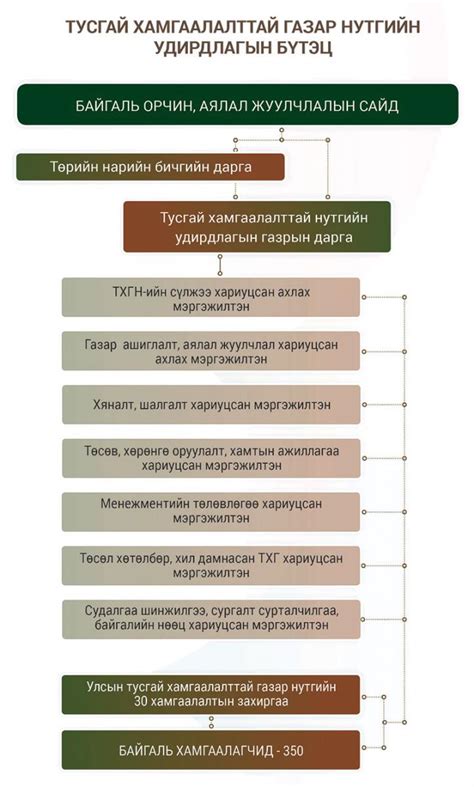 ТУСГАЙ ХАМГААЛАЛТТАЙ ГАЗАР НУТГИЙН УДИРДЛАГЫН БҮТЭЦ

БАЙГАЛЬ ОРЧИН, АЯЛАЛ ЖУУЛЧЛАЛЫН САЙД

Төрийн нарийн бичгийн дарга

Тусгай хамгаалалттай нутгийн удирдлагын газрын дарга

ТХГН-ийн сүлжээ хариуцсан ахлах мэргэжилтэн

Газар ашиглалт, аялал жуулчлал хариуцсан ахлах мэргэжилтэн

Хяналт, шалгалт хариуцсан мэргэжилтэн

Төсөв, хөрөнгө оруулалт, хамтын ажиллагаа хариуцсан мэргэжилтэн

Менежментийн төлөвлөгөө хариуцсан мэргэжилтэн

Төсөл хөтөлбөр, хил дамнасан ТХГ хариуцсан мэргэжилтэн

Судалгаа шинжилгээ, сургалт сурталчилгаа, байгалийн нөөц хариуцсан мэргэжилтэн

Улсын тусгай хамгаалалттай газар нутгийн 30 хамгаалалтын захиргаа

БАЙГАЛЬ ХАМГААЛАГЧИД - 350